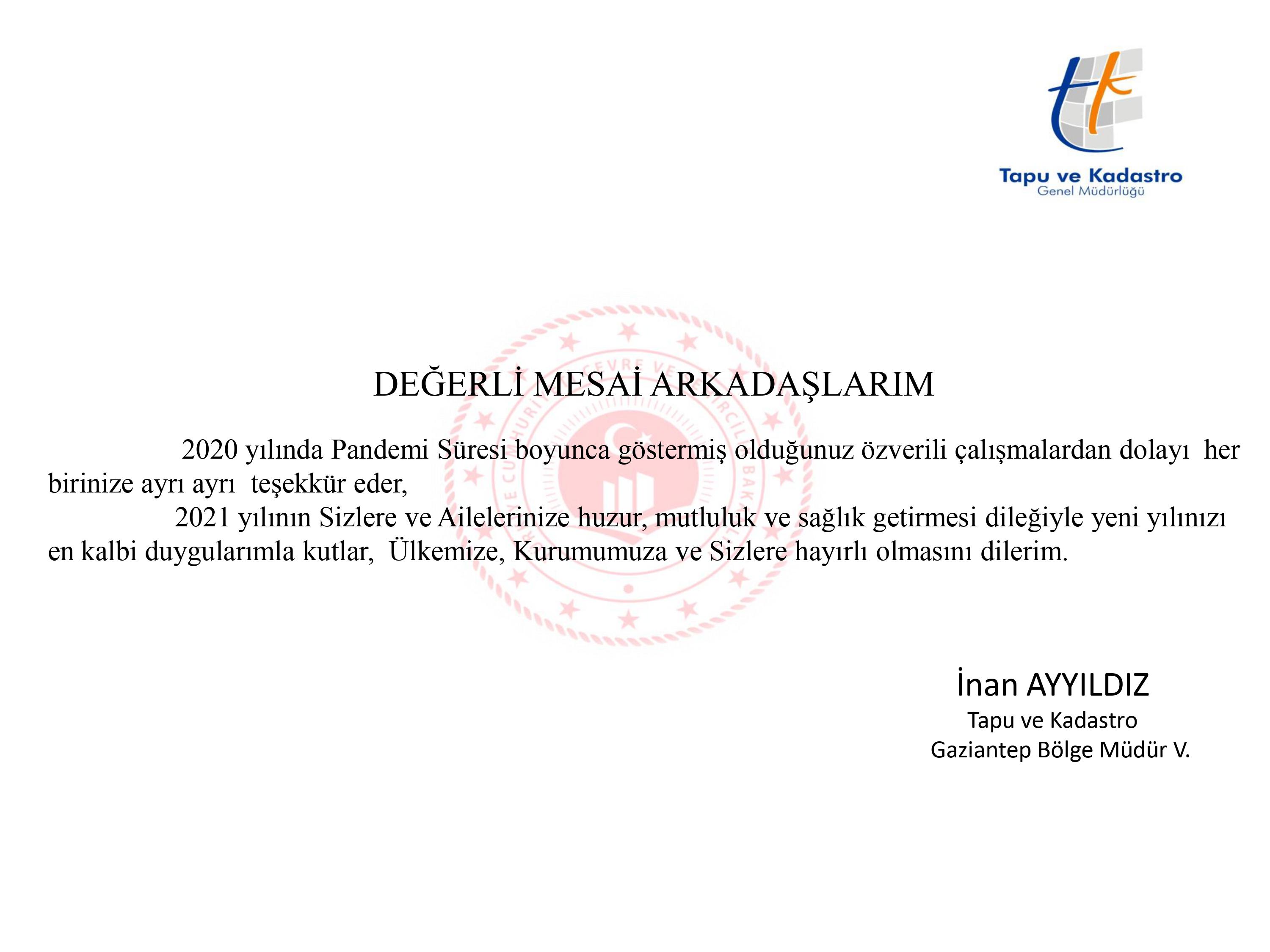 tk
Tapu ve Kadastro
Genel Müdürlüğü

DEĞERLİ MESAİ ARKADAŞLARIM

2020 yılında Pandemi Süresi boyunca göstermiş olduğunuz özverili çalışmalardan dolayı her birinize ayrı ayrı teşekkür eder,

2021 yılının Sizlere ve Ailelerinize huzur, mutluluk ve sağlık getirmesi dileğiyle yeni yılınızı en kalbi duygularımla kutlar, Ülkemize, Kurumumuza ve Sizlere hayırlı olmasını dilerim.

İnan AYYILDIZ
Tapu ve Kadastro
Gaziantep Bölge Müdür V.